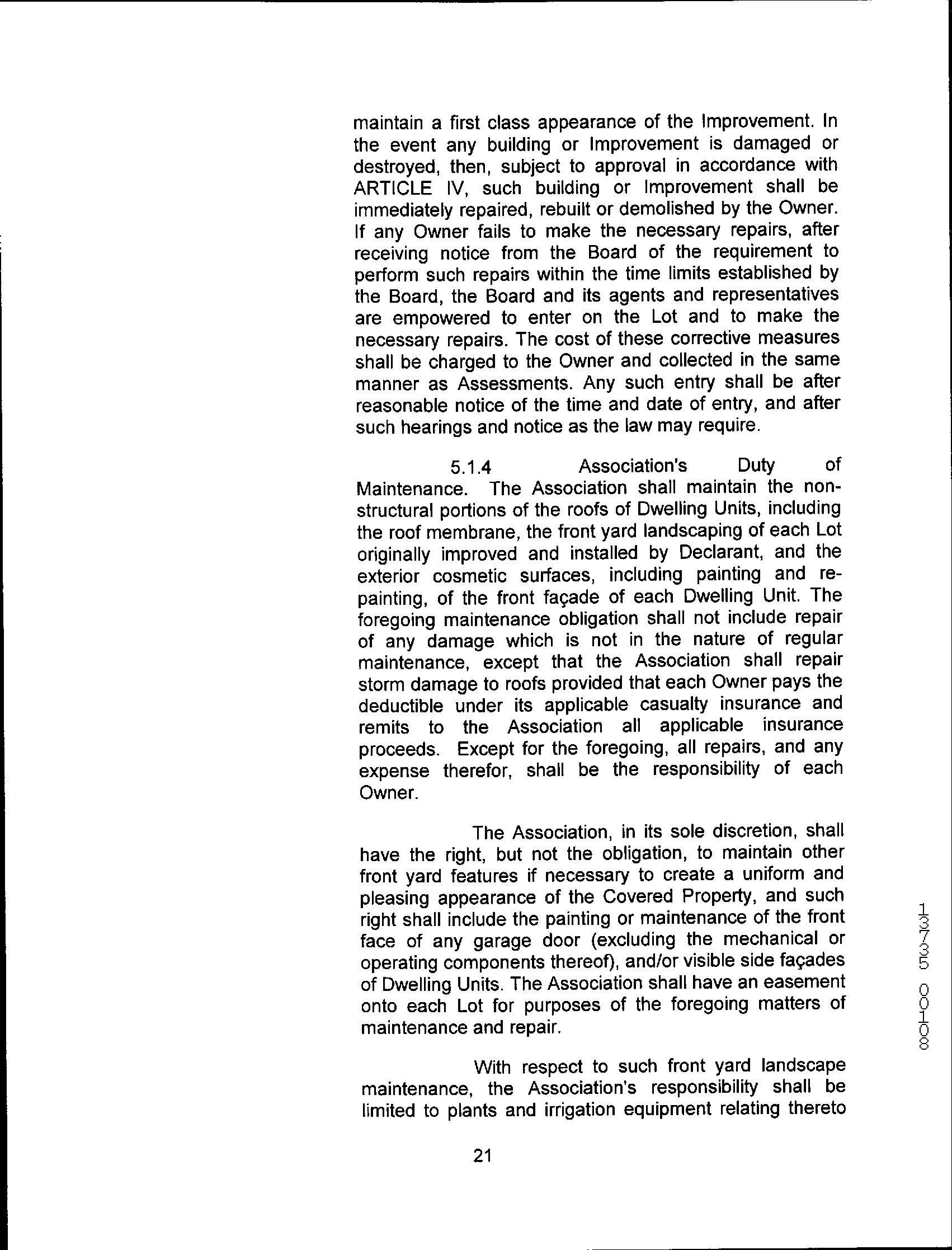 maintain a first class appearance of the Improvement. In the event any building or Improvement is damaged or destroyed, then, subject to approval in accordance with ARTICLE IV, such building or Improvement shall be immediately repaired, rebuilt or demolished by the Owner. If any Owner fails to make the necessary repairs, after receiving notice from the Board of the requirement to perform such repairs within the time limits established by the Board, the Board and its agents and representatives are empowered to enter on the Lot and to make the necessary repairs. The cost of these corrective measures shall be charged to the Owner and collected in the same manner as Assessments. Any such entry shall be after reasonable notice of the time and date of entry, and after such hearings and notice as the law may require.

5.1.4 Association's Duty of Maintenance. The Association shall maintain the non-structural portions of the roofs of Dwelling Units, including the roof membrane, the front yard landscaping of each Lot originally improved and installed by Declarant, and the exterior cosmetic surfaces, including painting and re-painting, of the front façade of each Dwelling Unit. The foregoing maintenance obligation shall not include repair of any damage which is not in the nature of regular maintenance, except that the Association shall repair storm damage to roofs provided that each Owner pays the deductible under its applicable casualty insurance and remits to the Association all applicable insurance proceeds. Except for the foregoing, all repairs, and any expense therefor, shall be the responsibility of each Owner.

The Association, in its sole discretion, shall have the right, but not the obligation, to maintain other front yard features if necessary to create a uniform and pleasing appearance of the Covered Property, and such right shall include the painting or maintenance of the front face of any garage door (excluding the mechanical or operating components thereof), and/or visible side façades of Dwelling Units. The Association shall have an easement onto each Lot for purposes of the foregoing matters of maintenance and repair.

With respect to such front yard landscape maintenance, the Association's responsibility shall be limited to plants and irrigation equipment relating thereto

21

13735 00108